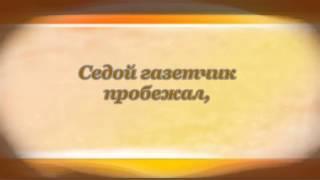 Седой газетчик пробежал,